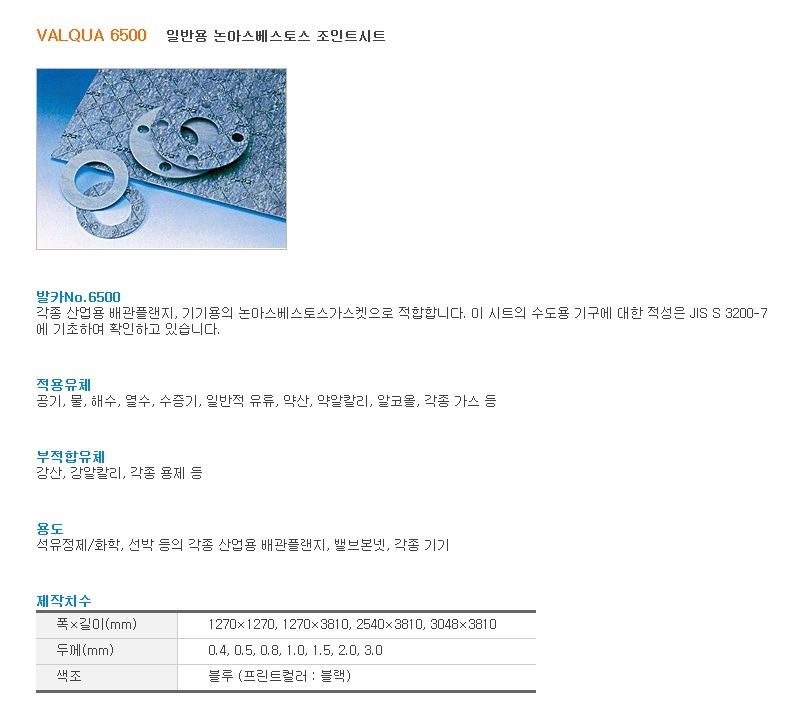 VALQUA 6500 일반용 논아스베스토스 조인트시트

발카No.6500
각종 산업용 배관플랜지, 기기용의 논아스베스토스가스켓으로 적합합니다. 이 시트의 수도용 기구에 대한 적성은 JIS S 3200-7에 기초하여 확인하고 있습니다.

적용유체
공기, 물, 해수, 열수, 수증기, 일반적 유류, 약산, 약알칼리, 알코올, 각종 가스 등

부적합유체
강산, 강알칼리, 각종 용제 등

용도
석유정제/화학, 선박 등의 각종 산업용 배관플랜지, 밸브본넷, 각종 기기

제작치수

| 폭×길이(mm) | 1270×1270, 1270×3810, 2540×3810, 3048×3810 |
|---|---|
| 두께(mm) | 0.4, 0.5, 0.8, 1.0, 1.5, 2.0, 3.0 |
| 색조 | 블루 (프린트컬러 : 블랙) |